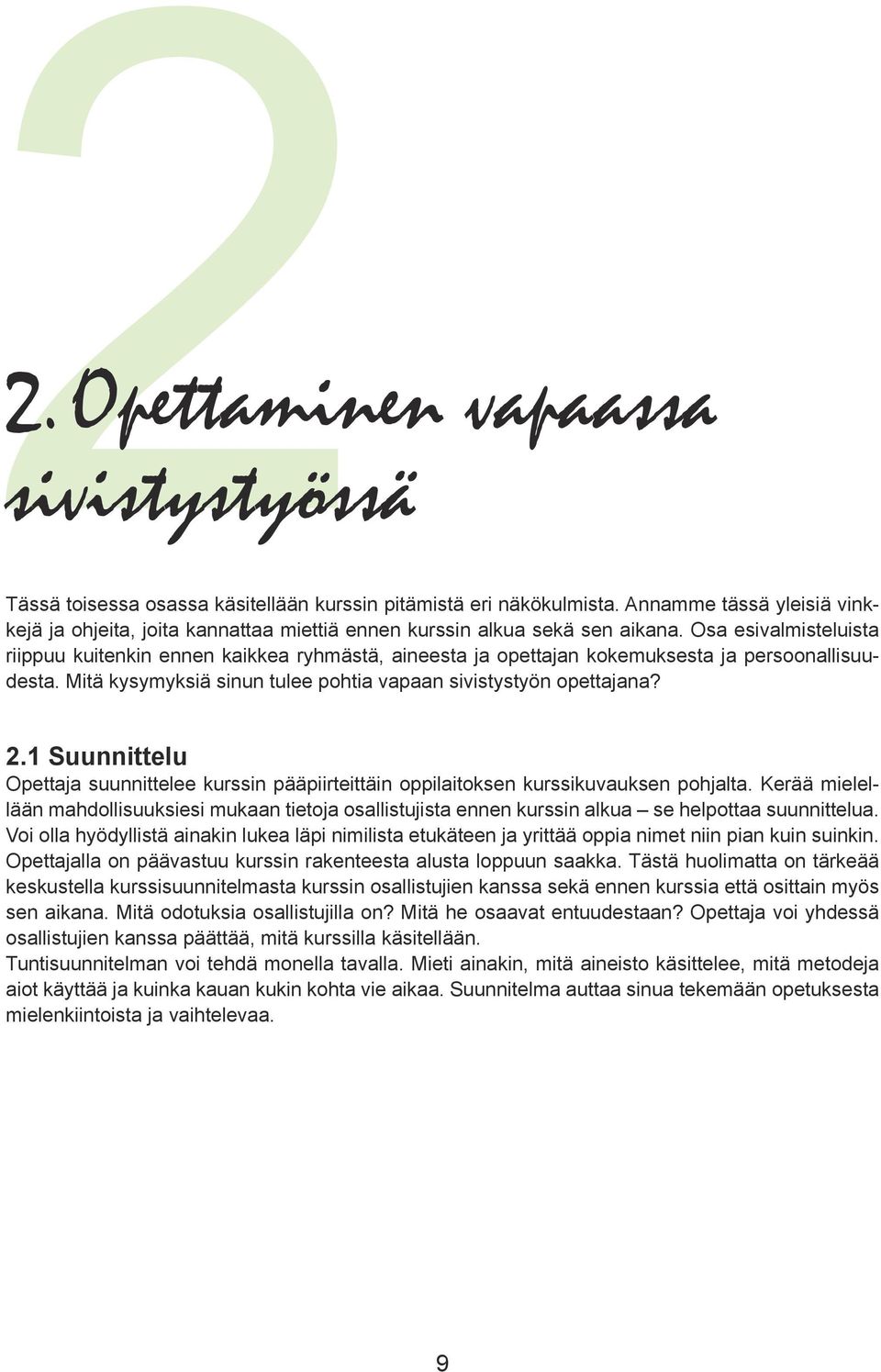 2

2. Opettaminen vapaassa sivistystyössä

Tässä toisessa osassa käsitellään kurssin pitämistä eri näkökulmista. Annamme tässä yleisiä vinkkejä ja ohjeita, joita kannattaa miettiä ennen kurssin alkua sekä sen aikana. Osa esivalmisteluista riippuu kuitenkin ennen kaikkea ryhmästä, aineesta ja opettajan kokemuksesta ja persoonallisuudesta. Mitä kysymyksiä sinun tulee pohtia vapaan sivistystyön opettajana?

2.1 Suunnittelu
Opettaja suunnittelee kurssin pääpiirteittäin oppilaitoksen kurssikuvauksen pohjalta. Kerää mielellään mahdollisuuksiesi mukaan tietoja osallistujista ennen kurssin alkua – se helpottaa suunnittelua. Voi olla hyödyllistä ainakin lukea läpi nimilista etukäteen ja yrittää oppia nimet niin pian kuin suinkin. Opettajalla on päävastuu kurssin rakenteesta alusta loppuun saakka. Tästä huolimatta on tärkeää keskustella kurssisuunnitelmasta kurssin osallistujien kanssa sekä ennen kurssia että osittain myös sen aikana. Mitä odotuksia osallistujilla on? Mitä he osaavat entuudestaan? Opettaja voi yhdessä osallistujien kanssa päättää, mitä kurssilla käsitellään.
Tuntisuunnitelman voi tehdä monella tavalla. Mieti ainakin, mitä aineisto käsittelee, mitä metodeja aiot käyttää ja kuinka kauan kukin kohta vie aikaa. Suunnitelma auttaa sinua tekemään opetuksesta mielenkiintoista ja vaihtelevaa.

9